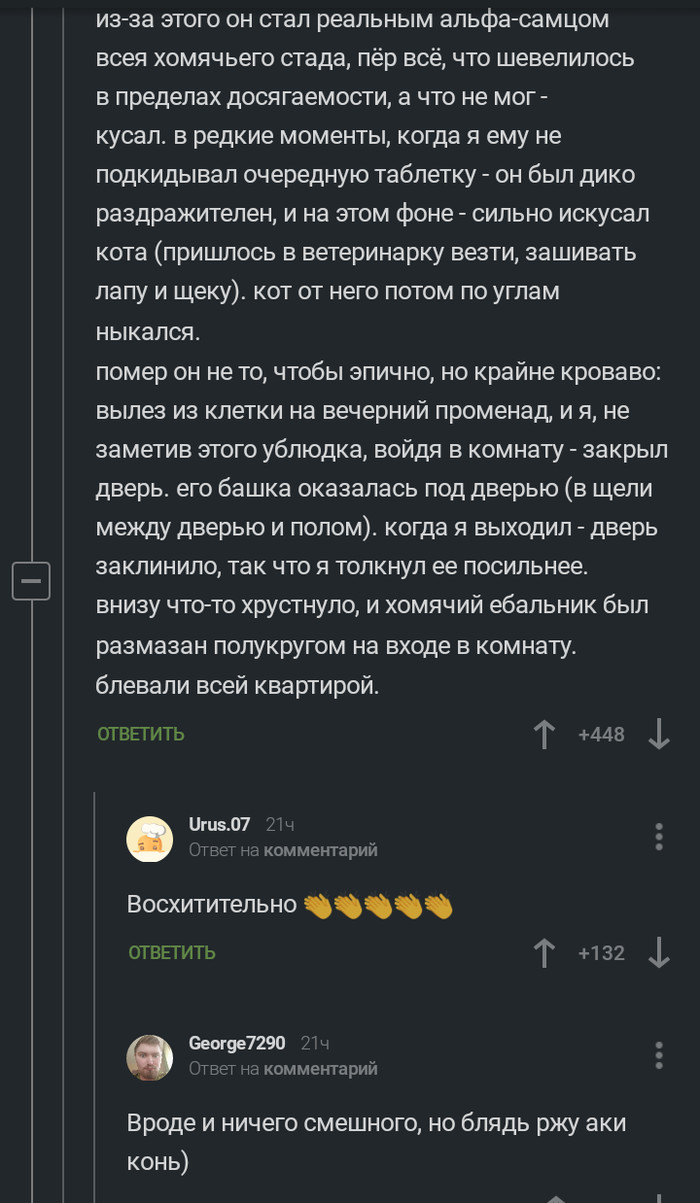 из-за этого он стал реальным альфа-самцом всея хомячьего стада, пёр всё, что шевелилось в пределах досягаемости, а что не мог - кусал. в редкие моменты, когда я ему не подкидывал очередную таблетку - он был дико раздражителен, и на этом фоне - сильно искусал кота (пришлось в ветеринарку везти, зашивать лапу и щеку). кот от него потом по углам ныкался.
помер он не то, чтобы эпично, но крайне кроваво: вылез из клетки на вечерний променад, и я, не заметив этого ублюдка, войдя в комнату - закрыл дверь. его башка оказалась под дверью (в щели между дверью и полом). когда я выходил - дверь заклинило, так что я толкнул ее посильнее.
внизу что-то хрустнуло, и хомячий ебальник был размазан полукругом на входе в комнату.
блевали всей квартирой.

ОТВЕТИТЬ +448

Urus.07 21ч
Ответ на комментарий

Восхитительно 👏👏👏👏👏

ОТВЕТИТЬ +132

George7290 21ч
Ответ на комментарий

Вроде и ничего смешного, но блядь ржу аки конь)